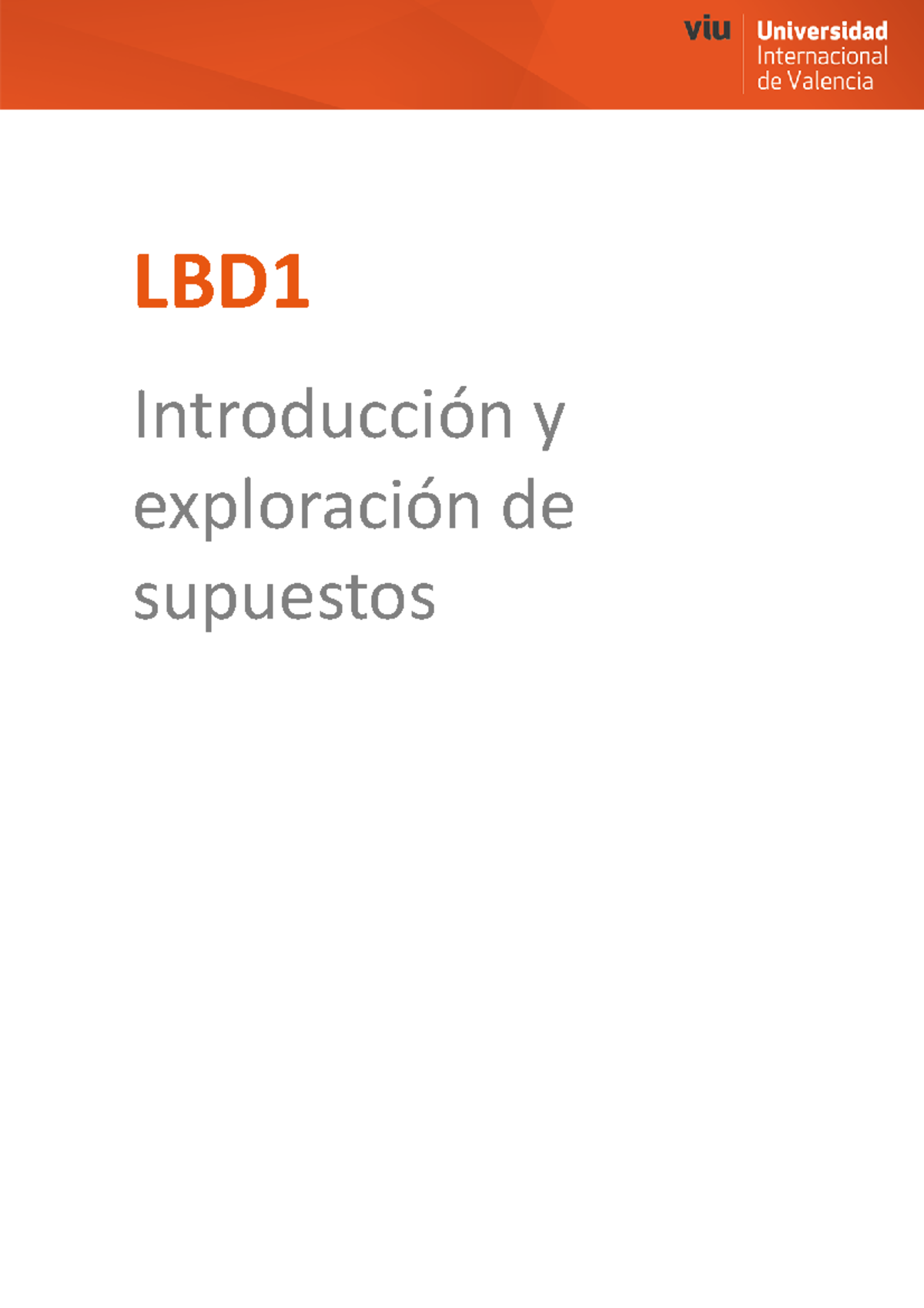 viu Universidad Internacional de Valencia

LBD1

Introducción y exploración de supuestos